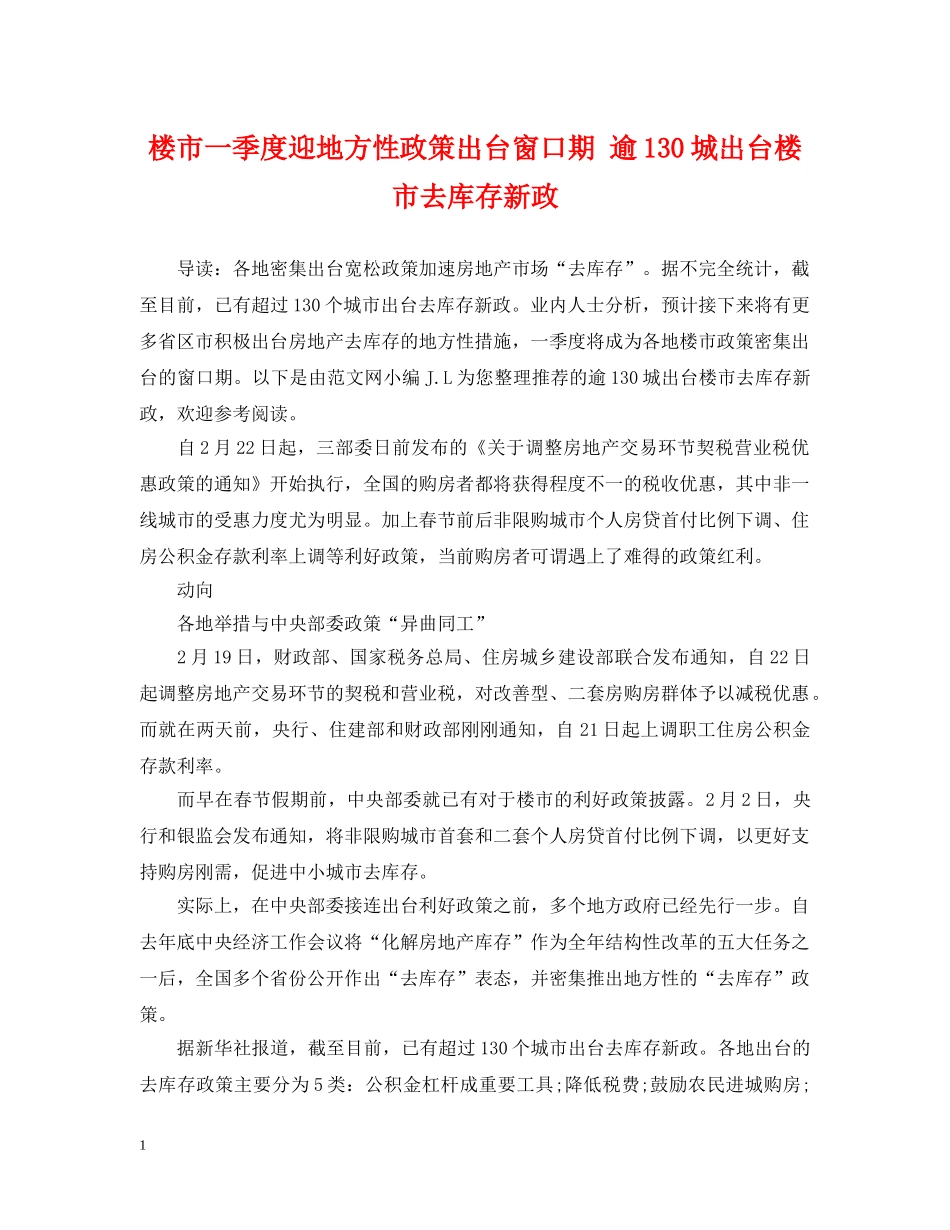 楼市一季度迎地方性政策出台窗口期 逾130城出台楼市去库存新政

导读：各地密集出台宽松政策加速房地产市场“去库存”。据不完全统计，截至目前，已有超过130个城市出台去库存新政。业内人士分析，预计接下来将有更多省区市积极出台房地产去库存的地方性措施，一季度将成为各地楼市政策密集出台的窗口期。以下是由范文网小编J.L为您整理推荐的逾130城出台楼市去库存新政，欢迎参考阅读。

自2月22日起，三部委日前发布的《关于调整房地产交易环节契税营业税优惠政策的通知》开始执行，全国的购房者都将获得程度不一的税收优惠，其中非一线城市的受惠力度尤为明显。加上春节前后非限购城市个人房贷首付比例下调、住房公积金存款利率上调等利好政策，当前购房者可谓遇上了难得的政策红利。

动向

各地举措与中央部委政策“异曲同工”

2月19日，财政部、国家税务总局、住房城乡建设部联合发布通知，自22日起调整房地产交易环节的契税和营业税，对改善型、二套房购房群体予以减税优惠。而就在两天前，央行、住建部和财政部刚刚通知，自21日起上调职工住房公积金存款利率。

而早在春节假期前，中央部委就已有对于楼市的利好政策披露。2月2日，央行和银监会发布通知，将非限购城市首套和二套个人房贷首付比例下调，以更好支持购房刚需，促进中小城市去库存。

实际上，在中央部委接连出台利好政策之前，多个地方政府已经先行一步。自去年底中央经济工作会议将“化解房地产库存”作为全年结构性改革的五大任务之一后，全国多个省份公开作出“去库存”表态，并密集推出地方性的“去库存”政策。

据新华社报道，截至目前，已有超过130个城市出台去库存新政。各地出台的去库存政策主要分为5类：公积金杠杆成重要工具;降低税费;鼓励农民进城购房;

1